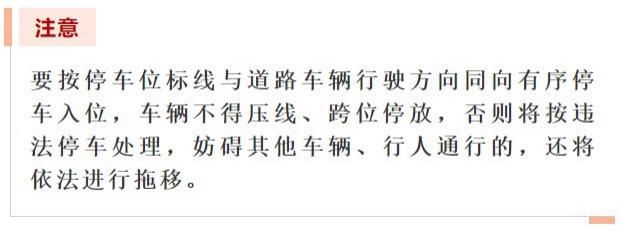 注意

要按停车位标线与道路车辆行驶方向同向有序停车入位，车辆不得压线、跨位停放，否则将按违法停车处理，妨碍其他车辆、行人通行的，还将依法进行拖移。